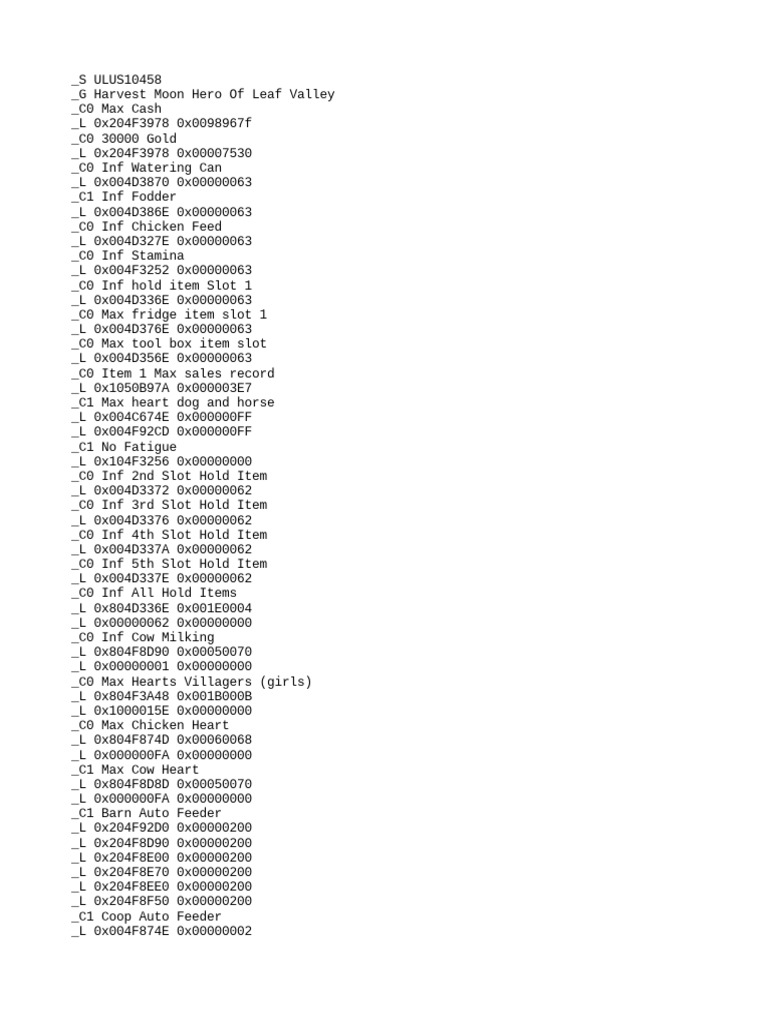 _S ULUS10458
_G Harvest Moon Hero Of Leaf Valley
_C0 Max Cash
_L 0x204F3978 0x0098967f
_C0 30000 Gold
_L 0x204F3978 0x00007530
_C0 Inf Watering Can
_L 0x004D3870 0x00000063
_C1 Inf Fodder
_L 0x004D386E 0x00000063
_C0 Inf Chicken Feed
_L 0x004D327E 0x00000063
_C0 Inf Stamina
_L 0x004F3252 0x00000063
_C0 Inf hold item Slot 1
_L 0x004D336E 0x00000063
_C0 Max fridge item slot 1
_L 0x004D376E 0x00000063
_C0 Max tool box item slot
_L 0x004D356E 0x00000063
_C0 Item 1 Max sales record
_L 0x1050B97A 0x000003E7
_C1 Max heart dog and horse
_L 0x004C674E 0x000000FF
_L 0x004F92CD 0x000000FF
_C1 No Fatigue
_L 0x104F3256 0x00000000
_C0 Inf 2nd Slot Hold Item
_L 0x004D3372 0x00000062
_C0 Inf 3rd Slot Hold Item
_L 0x004D3376 0x00000062
_C0 Inf 4th Slot Hold Item
_L 0x004D337A 0x00000062
_C0 Inf 5th Slot Hold Item
_L 0x004D337E 0x00000062
_C0 Inf All Hold Items
_L 0x804D336E 0x001E0004
_L 0x00000062 0x00000000
_C0 Inf Cow Milking
_L 0x804F8D90 0x00050070
_L 0x00000001 0x00000000
_C0 Max Hearts Villagers (girls)
_L 0x804F3A48 0x001B000B
_L 0x1000015E 0x00000000
_C0 Max Chicken Heart
_L 0x804F874D 0x00060068
_L 0x000000FA 0x00000000
_C1 Max Cow Heart
_L 0x804F8D8D 0x00050070
_L 0x000000FA 0x00000000
_C1 Barn Auto Feeder
_L 0x204F92D0 0x00000200
_L 0x204F8D90 0x00000200
_L 0x204F8E00 0x00000200
_L 0x204F8E70 0x00000200
_L 0x204F8EE0 0x00000200
_L 0x204F8F50 0x00000200
_C1 Coop Auto Feeder
_L 0x004F874E 0x00000002